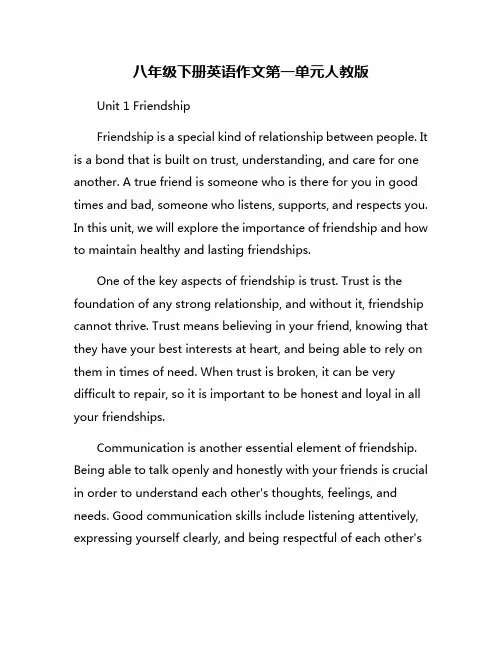 八年级下册英语作文第一单元人教版

Unit 1 Friendship

Friendship is a special kind of relationship between people. It is a bond that is built on trust, understanding, and care for one another. A true friend is someone who is there for you in good times and bad, someone who listens, supports, and respects you. In this unit, we will explore the importance of friendship and how to maintain healthy and lasting friendships.

One of the key aspects of friendship is trust. Trust is the foundation of any strong relationship, and without it, friendship cannot thrive. Trust means believing in your friend, knowing that they have your best interests at heart, and being able to rely on them in times of need. When trust is broken, it can be very difficult to repair, so it is important to be honest and loyal in all your friendships.

Communication is another essential element of friendship. Being able to talk openly and honestly with your friends is crucial in order to understand each other's thoughts, feelings, and needs. Good communication skills include listening attentively, expressing yourself clearly, and being respectful of each other's